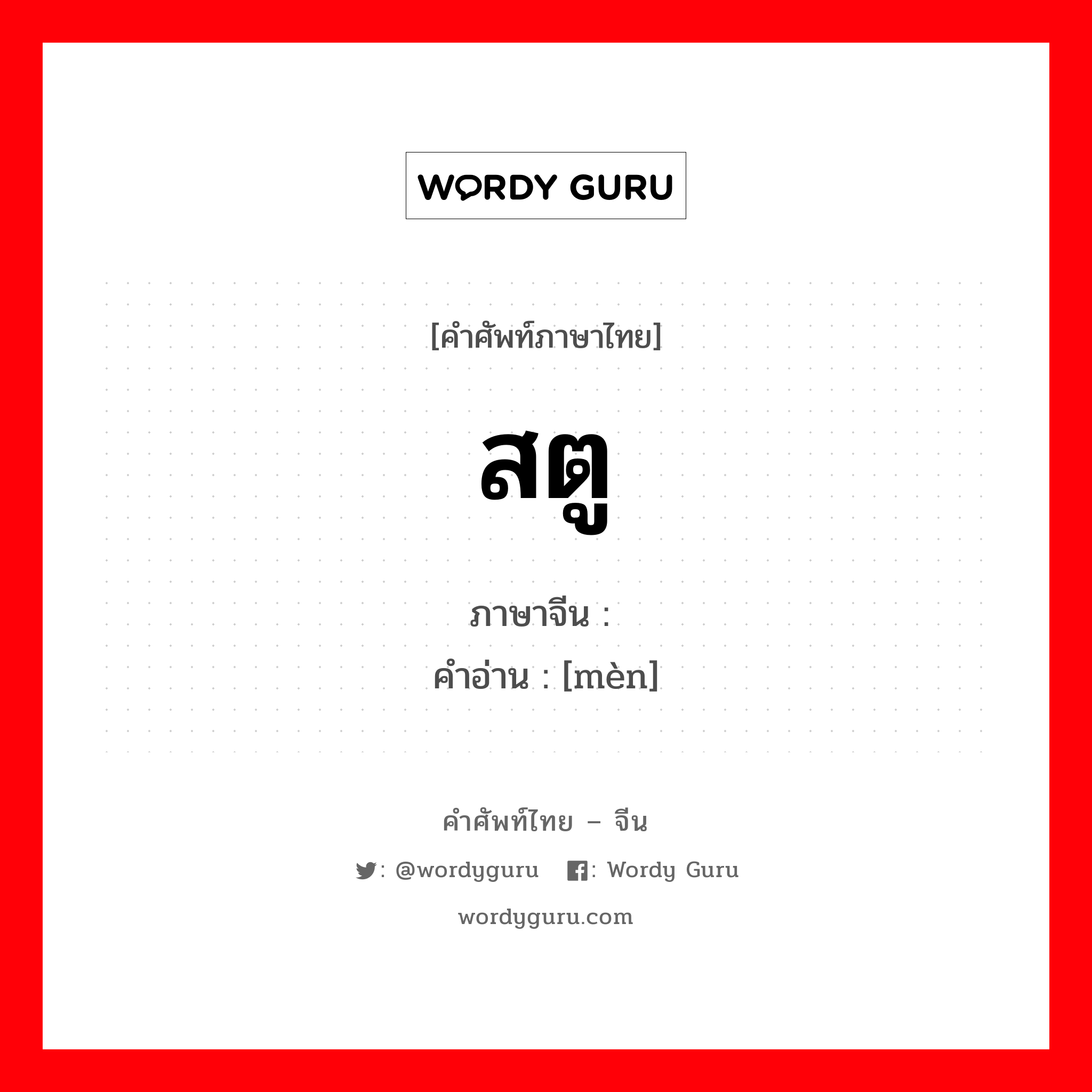 WORDY GURU

[คำศัพท์ภาษาไทย]

สตู

ภาษาจีน :
คำอ่าน : [mèn]

คำศัพท์ไทย – จีน

: @wordyguru : Wordy Guru

wordyguru.com